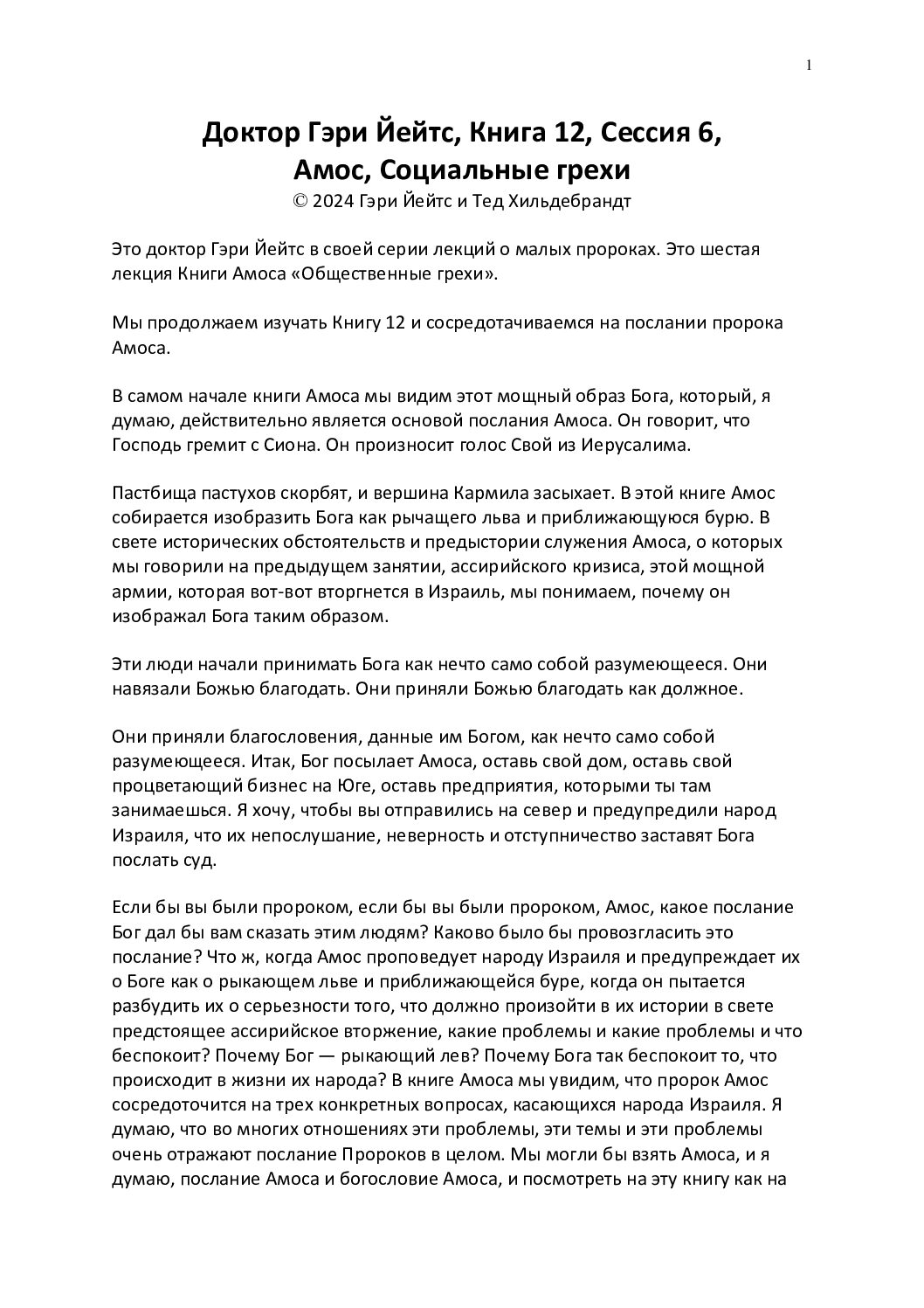 1

Доктор Гэри Йейтс, Книга 12, Сессия 6, Амос, Социальные грехи
© 2024 Гэри Йейтс и Тед Хильдебрандт

Это доктор Гэри Йейтс в своей серии лекций о малых пророках. Это шестая лекция Книги Амоса «Общественные грехи».

Мы продолжаем изучать Книгу 12 и сосредотачиваемся на послании пророка Амоса.

В самом начале книги Амоса мы видим этот мощный образ Бога, который, я думаю, действительно является основой послания Амоса. Он говорит, что Господь гремит с Сиона. Он произносит голос Свой из Иерусалима.

Пастбища пастухов скорбят, и вершина Кармила засыхает. В этой книге Амос собирается изобразить Бога как рычащего льва и приближающуюся бурю. В свете исторических обстоятельств и предыстории служения Амоса, о которых мы говорили на предыдущем занятии, ассирийского кризиса, этой мощной армии, которая вот-вот вторгнется в Израиль, мы понимаем, почему он изображал Бога таким образом.

Эти люди начали принимать Бога как нечто само собой разумеющееся. Они навязали Божью благодать. Они приняли Божью благодать как должное.

Они приняли благословения, данные им Богом, как нечто само собой разумеющееся. Итак, Бог посылает Амоса, оставь свой дом, оставь свой процветающий бизнес на Юге, оставь предприятия, которыми ты там занимаешься. Я хочу, чтобы вы отправились на север и предупредили народ Израиля, что их непослушание, неверность и отступничество заставят Бога послать суд.

Если бы вы были пророком, если бы вы были пророком, Амос, какое послание Бог дал бы вам сказать этим людям? Каково было бы провозгласить это послание? Что ж, когда Амос проповедует народу Израиля и предупреждает их о Боге как о рыкающем льве и приближающейся буре, когда он пытается разбудить их о серьезности того, что должно произойти в их истории в свете предстоящее ассирийское вторжение, какие проблемы и какие проблемы и что беспокоит? Почему Бог — рыкающий лев? Почему Бога так беспокоит то, что происходит в жизни их народа? В книге Амоса мы увидим, что пророк Амос сосредоточится на трех конкретных вопросах, касающихся народа Израиля. Я думаю, что во многих отношениях эти проблемы, эти темы и эти проблемы очень отражают послание Пророков в целом. Мы могли бы взять Амоса, и я думаю, послание Амоса и богословие Амоса, и посмотреть на эту книгу как на